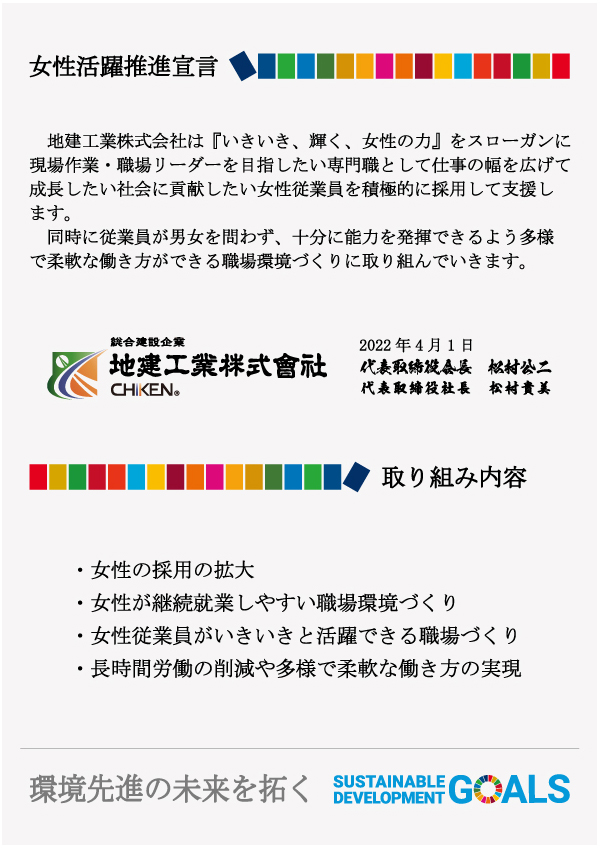 女性活躍推進宣言

地建工業株式会社は『いきいき、輝く、女性の力』をスローガンに現場作業・職場リーダーを目指したい専門職として仕事の幅を広げて成長したい社会に貢献したい女性従業員を積極的に採用して支援します。
同時に従業員が男女を問わず、十分に能力を発揮できるよう多様で柔軟な働き方ができる職場環境づくりに取り組んでいきます。

綜合建設企業
地建工業株式會社
CHiKEN®

2022年4月1日
代表取締役会長　松村公二
代表取締役社長　松村貴美

取り組み内容

・女性の採用の拡大
・女性が継続就業しやすい職場環境づくり
・女性従業員がいきいきと活躍できる職場づくり
・長時間労働の削減や多様で柔軟な働き方の実現

環境先進の未来を拓く SUSTAINABLE DEVELOPMENT GOALS